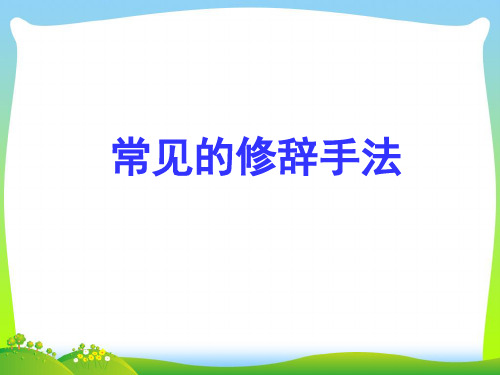 常见的修辞手法